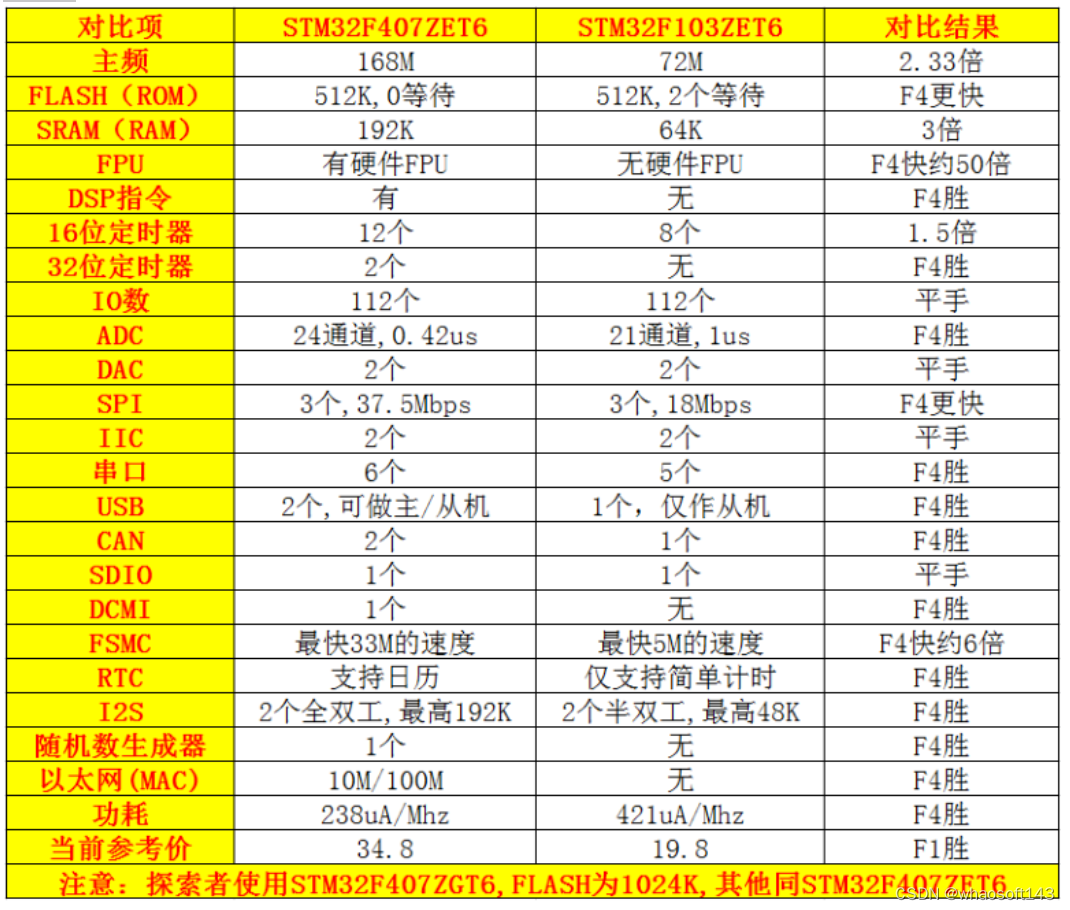 | 对比项 | STM32F407ZET6 | STM32F103ZET6 | 对比结果 |
|---|---|---|---|
| 主频 | 168M | 72M | 2.33倍 |
| FLASH（ROM） | 512K,0等待 | 512K,2个等待 | F4更快 |
| SRAM（RAM） | 192K | 64K | 3倍 |
| FPU | 有硬件FPU | 无硬件FPU | F4快约50倍 |
| DSP指令 | 有 | 无 | F4胜 |
| 16位定时器 | 12个 | 8个 | 1.5倍 |
| 32位定时器 | 2个 | 无 | F4胜 |
| IO数 | 112个 | 112个 | 平手 |
| ADC | 24通道,0.42us | 21通道,1us | F4胜 |
| DAC | 2个 | 2个 | 平手 |
| SPI | 3个,37.5Mbps | 3个,18Mbps | F4更快 |
| IIC | 2个 | 2个 | 平手 |
| 串口 | 6个 | 5个 | F4胜 |
| USB | 2个,可做主/从机 | 1个，仅作从机 | F4胜 |
| CAN | 2个 | 1个 | F4胜 |
| SDIO | 1个 | 1个 | 平手 |
| DCMI | 1个 | 无 | F4胜 |
| FSMC | 最快33M的速度 | 最快5M的速度 | F4快约6倍 |
| RTC | 支持日历 | 仅支持简单计时 | F4胜 |
| I2S | 2个全双工,最高192K | 2个半双工,最高48K | F4胜 |
| 随机数生成器 | 1个 | 无 | F4胜 |
| 以太网(MAC) | 10M/100M | 无 | F4胜 |
| 功耗 | 238uA/Mhz | 421uA/Mhz | F4胜 |
| 当前参考价 | 34.8 | 19.8 | F1胜 |

注意：探索者使用STM32F407ZGT6,FLASH为1024K,其他同STM32F407ZET6

CSDN @whaosoft143